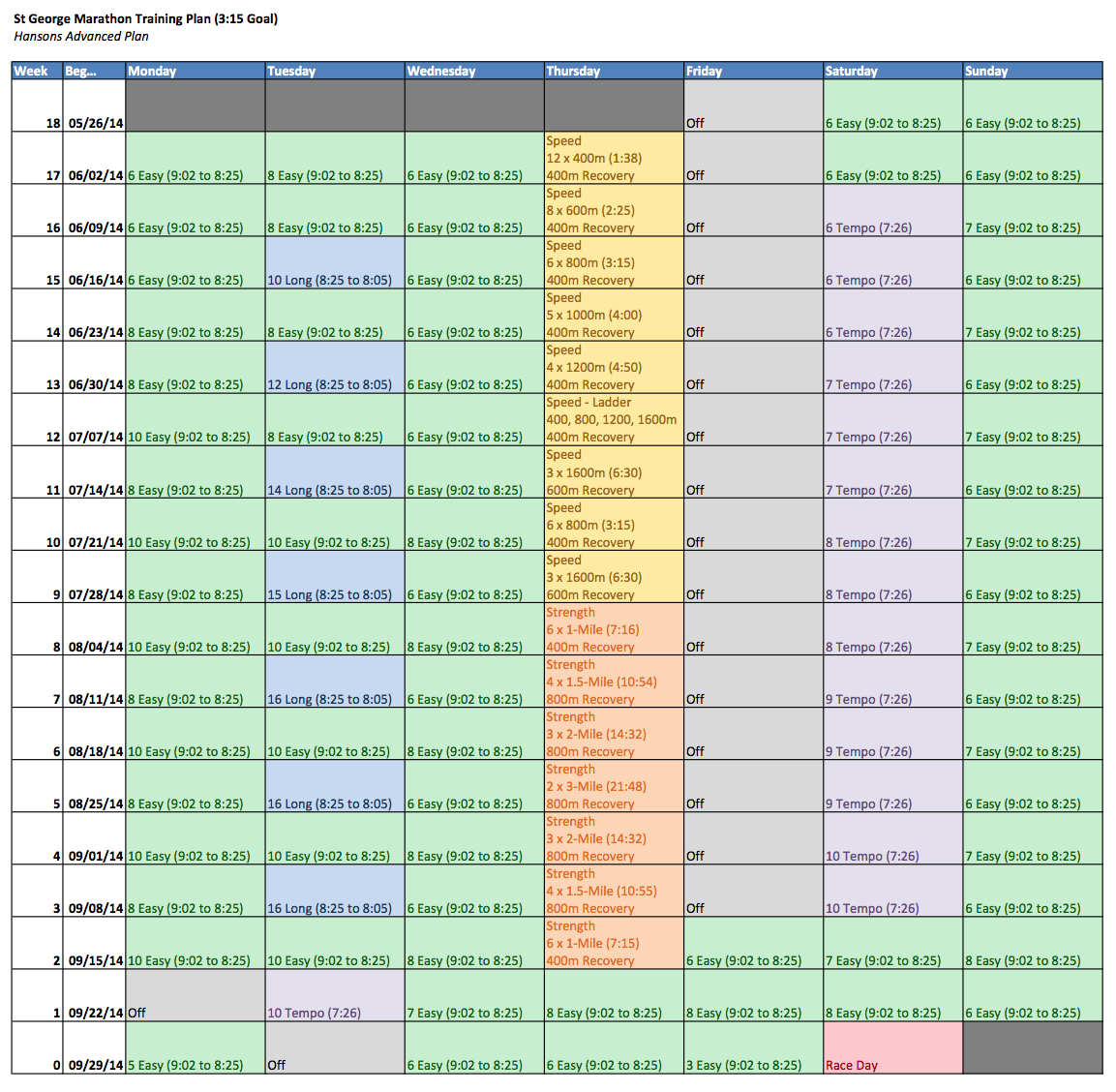 St George Marathon Training Plan (3:15 Goal)
Hansons Advanced Plan

| Week | Beg... | Monday | Tuesday | Wednesday | Thursday | Friday | Saturday | Sunday |
|---|---|---|---|---|---|---|---|---|
| 18 | 05/26/14 | | | | | Off | 6 Easy (9:02 to 8:25) | 6 Easy (9:02 to 8:25) |
| 17 | 06/02/14 | 6 Easy (9:02 to 8:25) | 8 Easy (9:02 to 8:25) | 6 Easy (9:02 to 8:25) | Speed 12 x 400m (1:38) 400m Recovery | Off | 6 Easy (9:02 to 8:25) | 6 Easy (9:02 to 8:25) |
| 16 | 06/09/14 | 6 Easy (9:02 to 8:25) | 8 Easy (9:02 to 8:25) | 6 Easy (9:02 to 8:25) | Speed 8 x 600m (2:25) 400m Recovery | Off | 6 Tempo (7:26) | 7 Easy (9:02 to 8:25) |
| 15 | 06/16/14 | 6 Easy (9:02 to 8:25) | 10 Long (8:25 to 8:05) | 6 Easy (9:02 to 8:25) | Speed 6 x 800m (3:15) 400m Recovery | Off | 6 Tempo (7:26) | 6 Easy (9:02 to 8:25) |
| 14 | 06/23/14 | 8 Easy (9:02 to 8:25) | 8 Easy (9:02 to 8:25) | 6 Easy (9:02 to 8:25) | Speed 5 x 1000m (4:00) 400m Recovery | Off | 6 Tempo (7:26) | 7 Easy (9:02 to 8:25) |
| 13 | 06/30/14 | 8 Easy (9:02 to 8:25) | 12 Long (8:25 to 8:05) | 6 Easy (9:02 to 8:25) | Speed 4 x 1200m (4:50) 400m Recovery | Off | 7 Tempo (7:26) | 6 Easy (9:02 to 8:25) |
| 12 | 07/07/14 | 10 Easy (9:02 to 8:25) | 8 Easy (9:02 to 8:25) | 6 Easy (9:02 to 8:25) | Speed - Ladder 400, 800, 1200, 1600m 400m Recovery | Off | 7 Tempo (7:26) | 7 Easy (9:02 to 8:25) |
| 11 | 07/14/14 | 8 Easy (9:02 to 8:25) | 14 Long (8:25 to 8:05) | 6 Easy (9:02 to 8:25) | Speed 3 x 1600m (6:30) 600m Recovery | Off | 7 Tempo (7:26) | 6 Easy (9:02 to 8:25) |
| 10 | 07/21/14 | 10 Easy (9:02 to 8:25) | 10 Easy (9:02 to 8:25) | 8 Easy (9:02 to 8:25) | Speed 6 x 800m (3:15) 400m Recovery | Off | 8 Tempo (7:26) | 7 Easy (9:02 to 8:25) |
| 9 | 07/28/14 | 8 Easy (9:02 to 8:25) | 15 Long (8:25 to 8:05) | 6 Easy (9:02 to 8:25) | Speed 3 x 1600m (6:30) 600m Recovery | Off | 8 Tempo (7:26) | 6 Easy (9:02 to 8:25) |
| 8 | 08/04/14 | 10 Easy (9:02 to 8:25) | 10 Easy (9:02 to 8:25) | 8 Easy (9:02 to 8:25) | Strength 6 x 1-Mile (7:16) 400m Recovery | Off | 8 Tempo (7:26) | 7 Easy (9:02 to 8:25) |
| 7 | 08/11/14 | 8 Easy (9:02 to 8:25) | 16 Long (8:25 to 8:05) | 6 Easy (9:02 to 8:25) | Strength 4 x 1.5-Mile (10:54) 800m Recovery | Off | 9 Tempo (7:26) | 6 Easy (9:02 to 8:25) |
| 6 | 08/18/14 | 10 Easy (9:02 to 8:25) | 10 Easy (9:02 to 8:25) | 8 Easy (9:02 to 8:25) | Strength 3 x 2-Mile (14:32) 800m Recovery | Off | 9 Tempo (7:26) | 7 Easy (9:02 to 8:25) |
| 5 | 08/25/14 | 8 Easy (9:02 to 8:25) | 16 Long (8:25 to 8:05) | 6 Easy (9:02 to 8:25) | Strength 2 x 3-Mile (21:48) 800m Recovery | Off | 9 Tempo (7:26) | 6 Easy (9:02 to 8:25) |
| 4 | 09/01/14 | 10 Easy (9:02 to 8:25) | 10 Easy (9:02 to 8:25) | 8 Easy (9:02 to 8:25) | Strength 3 x 2-Mile (14:32) 800m Recovery | Off | 10 Tempo (7:26) | 7 Easy (9:02 to 8:25) |
| 3 | 09/08/14 | 8 Easy (9:02 to 8:25) | 16 Long (8:25 to 8:05) | 6 Easy (9:02 to 8:25) | Strength 4 x 1.5-Mile (10:55) 800m Recovery | Off | 10 Tempo (7:26) | 6 Easy (9:02 to 8:25) |
| 2 | 09/15/14 | 10 Easy (9:02 to 8:25) | 10 Easy (9:02 to 8:25) | 8 Easy (9:02 to 8:25) | Strength 6 x 1-Mile (7:15) 400m Recovery | 6 Easy (9:02 to 8:25) | 7 Easy (9:02 to 8:25) | 8 Easy (9:02 to 8:25) |
| 1 | 09/22/14 | Off | 10 Tempo (7:26) | 7 Easy (9:02 to 8:25) | 8 Easy (9:02 to 8:25) | 8 Easy (9:02 to 8:25) | 8 Easy (9:02 to 8:25) | 6 Easy (9:02 to 8:25) |
| 0 | 09/29/14 | 5 Easy (9:02 to 8:25) | Off | 6 Easy (9:02 to 8:25) | 6 Easy (9:02 to 8:25) | 3 Easy (9:02 to 8:25) | Race Day | |